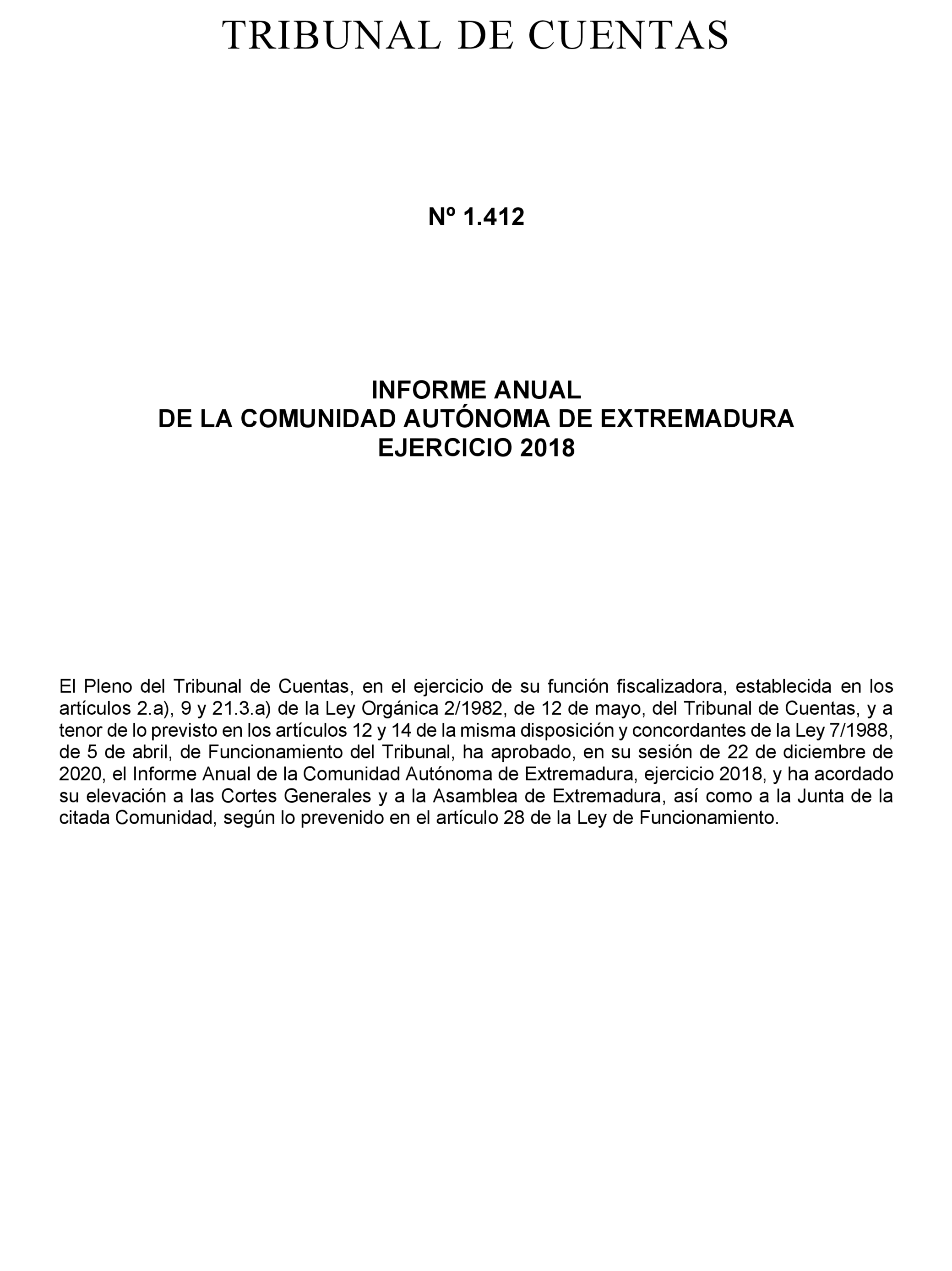 TRIBUNAL DE CUENTAS

Nº 1.412

INFORME ANUAL
DE LA COMUNIDAD AUTÓNOMA DE EXTREMADURA
EJERCICIO 2018

El Pleno del Tribunal de Cuentas, en el ejercicio de su función fiscalizadora, establecida en los artículos 2.a), 9 y 21.3.a) de la Ley Orgánica 2/1982, de 12 de mayo, del Tribunal de Cuentas, y a tenor de lo previsto en los artículos 12 y 14 de la misma disposición y concordantes de la Ley 7/1988, de 5 de abril, de Funcionamiento del Tribunal, ha aprobado, en su sesión de 22 de diciembre de 2020, el Informe Anual de la Comunidad Autónoma de Extremadura, ejercicio 2018, y ha acordado su elevación a las Cortes Generales y a la Asamblea de Extremadura, así como a la Junta de la citada Comunidad, según lo prevenido en el artículo 28 de la Ley de Funcionamiento.